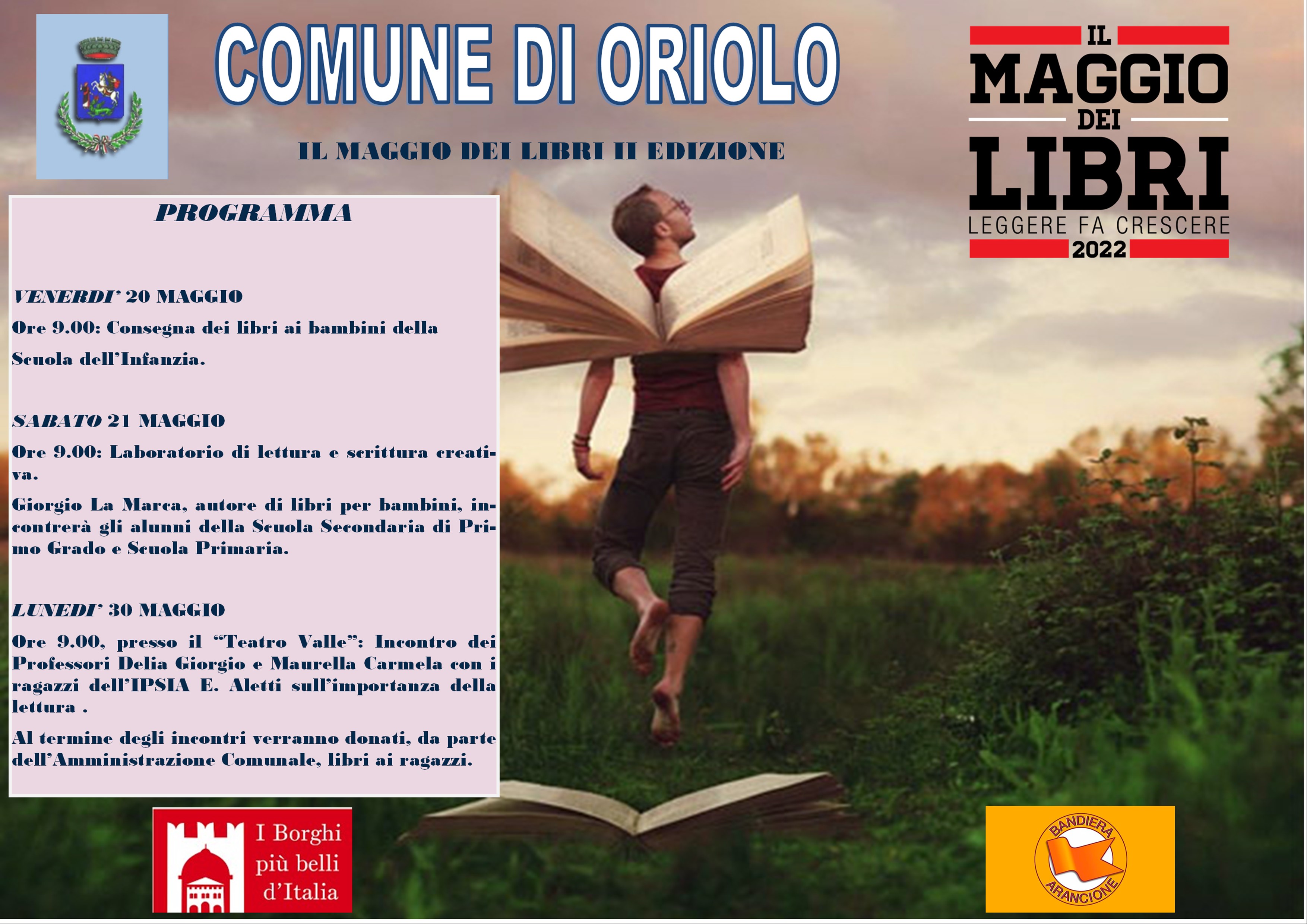 COMUNE DI ORIOLO

IL MAGGIO DEI LIBRI II EDIZIONE

IL MAGGIO DEI LIBRI
LEGGERE FA CRESCERE
2022

PROGRAMMA

VENERDI' 20 MAGGIO

Ore 9.00: Consegna dei libri ai bambini della Scuola dell'Infanzia.

SABATO 21 MAGGIO

Ore 9.00: Laboratorio di lettura e scrittura creativa.

Giorgio La Marca, autore di libri per bambini, incontrerà gli alunni della Scuola Secondaria di Primo Grado e Scuola Primaria.

LUNEDI' 30 MAGGIO

Ore 9.00, presso il "Teatro Valle": Incontro dei Professori Delia Giorgio e Maurella Carmela con i ragazzi dell'IPSIA E. Aletti sull'importanza della lettura .

Al termine degli incontri verranno donati, da parte dell'Amministrazione Comunale, libri ai ragazzi.

I Borghi più belli d'Italia

BANDIERA ARANCIONE